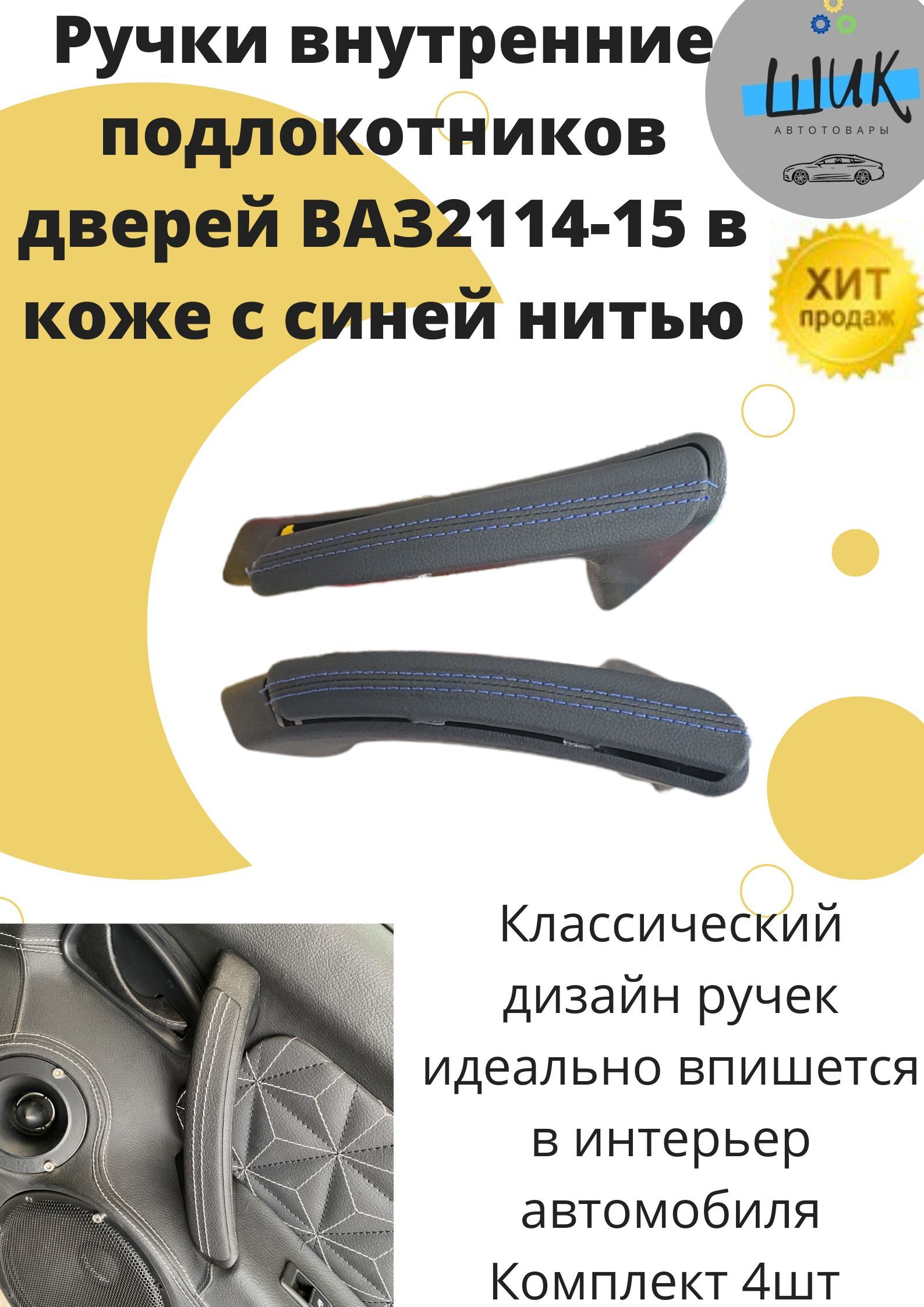 Ручки внутренние подлокотников дверей ВАЗ2114-15 в коже с синей нитью

ШИК
АВТОТОВАРЫ

ХИТ продаж

Классический дизайн ручек идеально впишется в интерьер автомобиля Комплект 4шт